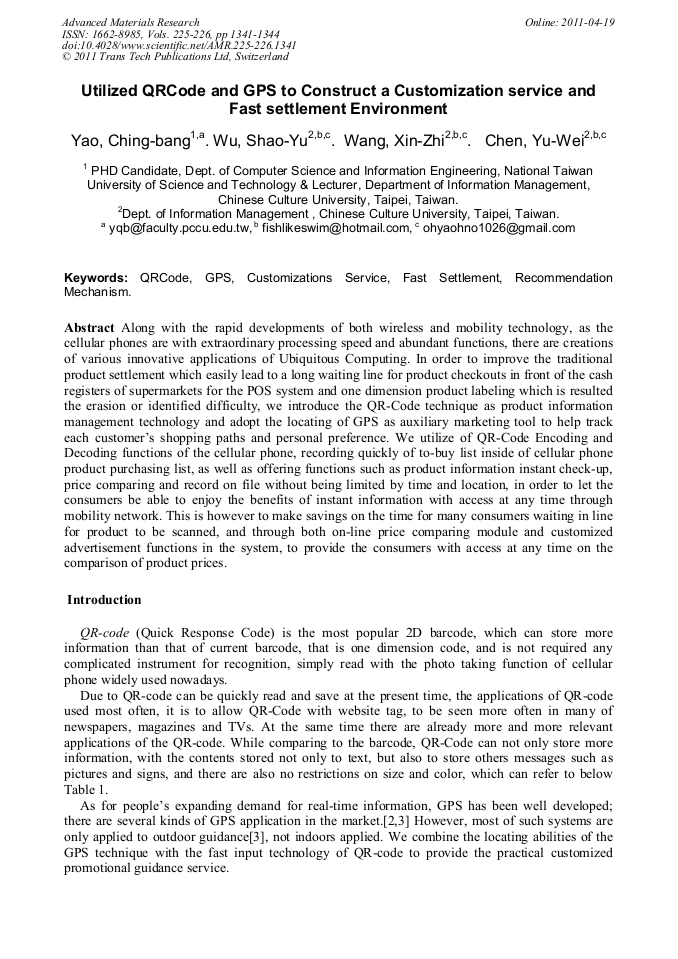 Advanced Materials Research
ISSN: 1662-8985, Vols. 225-226, pp 1341-1344
doi:10.4028/www.scientific.net/AMR.225-226.1341
© 2011 Trans Tech Publications Ltd, Switzerland

Online: 2011-04-19

Utilized QRCode and GPS to Construct a Customization service and Fast settlement Environment

Yao, Ching-bang$^{1,a}$. Wu, Shao-Yu$^{2,b,c}$. Wang, Xin-Zhi$^{2,b,c}$. Chen, Yu-Wei$^{2,b,c}$

$^{1}$ PHD Candidate, Dept. of Computer Science and Information Engineering, National Taiwan University of Science and Technology & Lecturer, Department of Information Management, Chinese Culture University, Taipei, Taiwan.
$^{2}$Dept. of Information Management , Chinese Culture University, Taipei, Taiwan.
$^{a}$ yqb@faculty.pccu.edu.tw, $^{b}$ fishlikeswim@hotmail.com, $^{c}$ ohyaohno1026@gmail.com

Keywords: QRCode, GPS, Customizations Service, Fast Settlement, Recommendation Mechanism.

Abstract Along with the rapid developments of both wireless and mobility technology, as the cellular phones are with extraordinary processing speed and abundant functions, there are creations of various innovative applications of Ubiquitous Computing. In order to improve the traditional product settlement which easily lead to a long waiting line for product checkouts in front of the cash registers of supermarkets for the POS system and one dimension product labeling which is resulted the erasion or identified difficulty, we introduce the QR-Code technique as product information management technology and adopt the locating of GPS as auxiliary marketing tool to help track each customer's shopping paths and personal preference. We utilize of QR-Code Encoding and Decoding functions of the cellular phone, recording quickly of to-buy list inside of cellular phone product purchasing list, as well as offering functions such as product information instant check-up, price comparing and record on file without being limited by time and location, in order to let the consumers be able to enjoy the benefits of instant information with access at any time through mobility network. This is however to make savings on the time for many consumers waiting in line for product to be scanned, and through both on-line price comparing module and customized advertisement functions in the system, to provide the consumers with access at any time on the comparison of product prices.

Introduction

QR-code (Quick Response Code) is the most popular 2D barcode, which can store more information than that of current barcode, that is one dimension code, and is not required any complicated instrument for recognition, simply read with the photo taking function of cellular phone widely used nowadays.
Due to QR-code can be quickly read and save at the present time, the applications of QR-code used most often, it is to allow QR-Code with website tag, to be seen more often in many of newspapers, magazines and TVs. At the same time there are already more and more relevant applications of the QR-code. While comparing to the barcode, QR-Code can not only store more information, with the contents stored not only to text, but also to store others messages such as pictures and signs, and there are also no restrictions on size and color, which can refer to below Table 1.
As for people's expanding demand for real-time information, GPS has been well developed; there are several kinds of GPS application in the market.[2,3] However, most of such systems are only applied to outdoor guidance[3], not indoors applied. We combine the locating abilities of the GPS technique with the fast input technology of QR-code to provide the practical customized promotional guidance service.